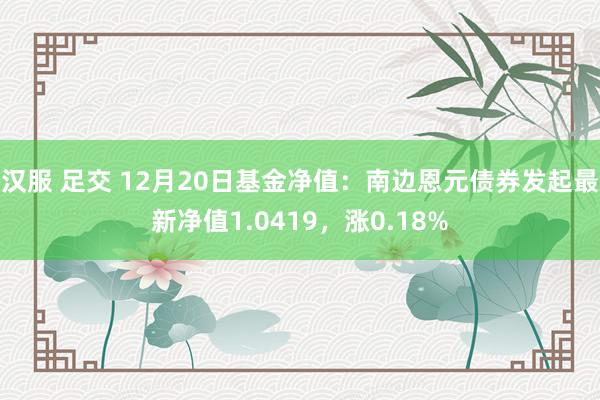 汉服 足交 12月20日基金净值：南边恩元债券发起最新净值1.0419，涨0.18%